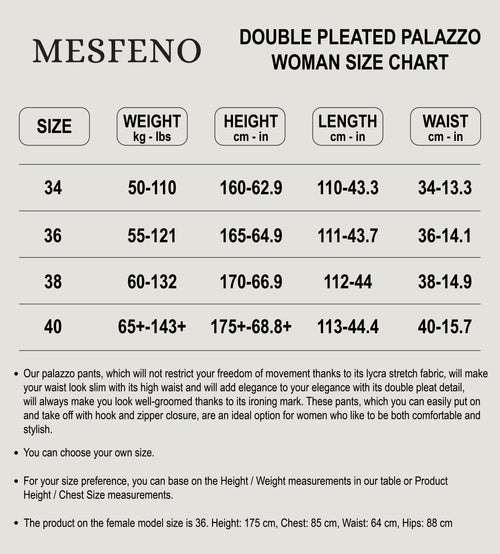 MESFENO

DOUBLE PLEATED PALAZZO WOMAN SIZE CHART

| SIZE | WEIGHT kg - lbs | HEIGHT cm - in | LENGTH cm - in | WAIST cm - in |
|---|---|---|---|---|
| 34 | 50-110 | 160-62.9 | 110-43.3 | 34-13.3 |
| 36 | 55-121 | 165-64.9 | 111-43.7 | 36-14.1 |
| 38 | 60-132 | 170-66.9 | 112-44 | 38-14.9 |
| 40 | 65+-143+ | 175+-68.8+ | 113-44.4 | 40-15.7 |

• Our palazzo pants, which will not restrict your freedom of movement thanks to its lycra stretch fabric, will make your waist look slim with its high waist and will add elegance to your elegance with its double pleat detail, will always make you look well-groomed thanks to its ironing mark. These pants, which you can easily put on and take off with hook and zipper closure, are an ideal option for women who like to be both comfortable and stylish.

• You can choose your own size.

• For your size preference, you can base on the Height / Weight measurements in our table or Product Height / Chest Size measurements.

• The product on the female model size is 36. Height: 175 cm, Chest: 85 cm, Waist: 64 cm, Hips: 88 cm